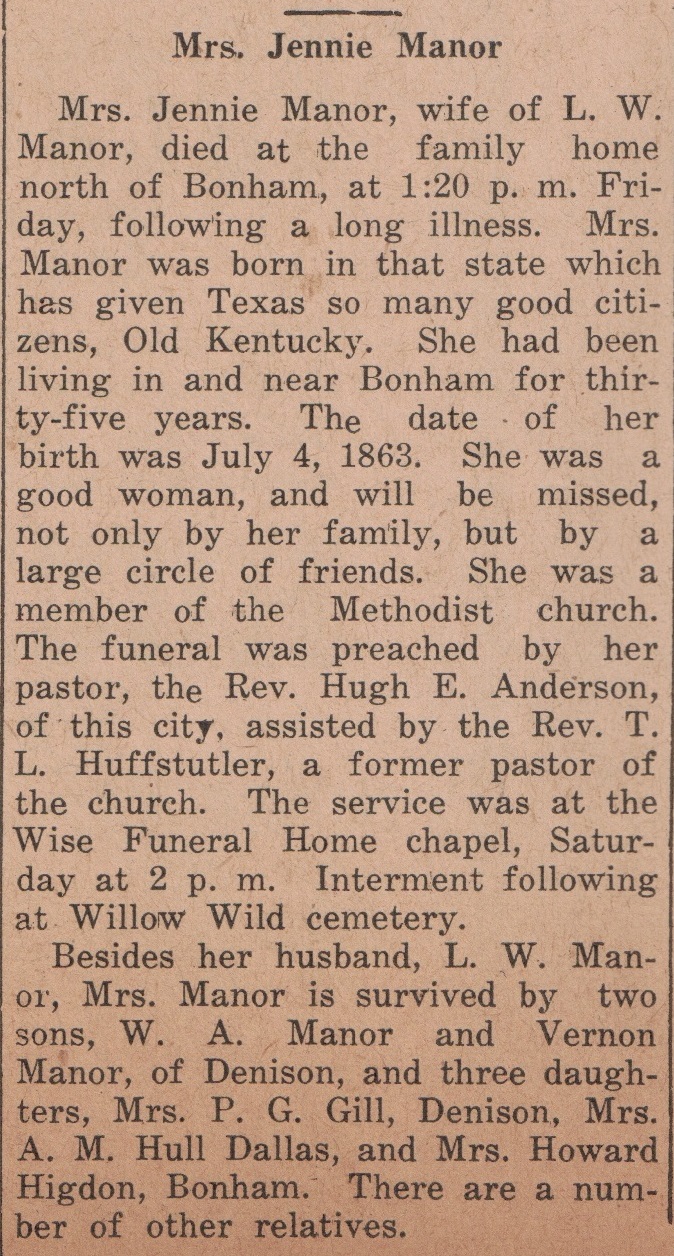 Mrs. Jennie Manor

Mrs. Jennie Manor, wife of L. W. Manor, died at the family home north of Bonham, at 1:20 p. m. Friday, following a long illness. Mrs. Manor was born in that state which has given Texas so many good citizens, Old Kentucky. She had been living in and near Bonham for thirty-five years. The date of her birth was July 4, 1863. She was a good woman, and will be missed, not only by her family, but by a large circle of friends. She was a member of the Methodist church. The funeral was preached by her pastor, the Rev. Hugh E. Anderson, of this city, assisted by the Rev. T. L. Huffstutler, a former pastor of the church. The service was at the Wise Funeral Home chapel, Saturday at 2 p. m. Interment following at Willow Wild cemetery.

Besides her husband, L. W. Manor, Mrs. Manor is survived by two sons, W. A. Manor and Vernon Manor, of Denison, and three daughters, Mrs. P. G. Gill, Denison, Mrs. A. M. Hull Dallas, and Mrs. Howard Higdon, Bonham. There are a number of other relatives.